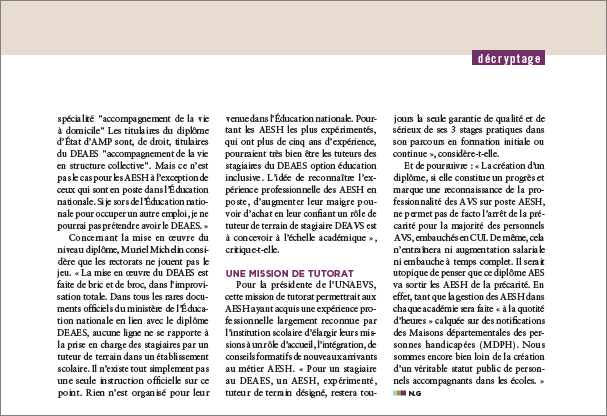 décryptage

spécialité "accompagnement de la vie à domicile" Les titulaires du diplôme d'État d'AMP sont, de droit, titulaires du DEAES "accompagnement de la vie en structure collective". Mais ce n'est pas le cas pour les AESH à l'exception de ceux qui sont en poste dans l'Éducation nationale. Si je sors de l'Éducation nationale pour occuper un autre emploi, je ne pourrai pas prétendre avoir le DEAES. »

Concernant la mise en œuvre du niveau diplôme, Muriel Michelin considère que les rectorats ne jouent pas le jeu. « La mise en œuvre du DEAES est faite de bric et de broc, dans l'improvisation totale. Dans tous les rares documents officiels du ministère de l'Éducation nationale en lien avec le diplôme DEAES, aucune ligne ne se rapporte à la prise en charge des stagiaires par un tuteur de terrain dans un établissement scolaire. Il n'existe tout simplement pas une seule instruction officielle sur ce point. Rien n'est organisé pour leur venue dans l'Éducation nationale. Pourtant les AESH les plus expérimentés, qui ont plus de cinq ans d'expérience, pourraient très bien être les tuteurs des stagiaires du DEAES option éducation inclusive. L'idée de reconnaître l'expérience professionnelle des AESH en poste, d'augmenter leur maigre pouvoir d'achat en leur confiant un rôle de tuteur de terrain de stagiaire DEAVS est à concevoir à l'échelle académique », critique-t-elle.

UNE MISSION DE TUTORAT

Pour la présidente de l'UNAEVS, cette mission de tutorat permettrait aux AESH ayant acquis une expérience professionnelle largement reconnue par l'institution scolaire d'élargir leurs missions à un rôle d'accueil, l'intégration, de conseils formatifs de nouveaux arrivants au métier AESH. « Pour un stagiaire au DEAES, un AESH, expérimenté, tuteur de terrain désigné, restera toujours la seule garantie de qualité et de sérieux de ses 3 stages pratiques dans son parcours en formation initiale ou continue », considère-t-elle.

Et de poursuivre : « La création d'un diplôme, si elle constitue un progrès et marque une reconnaissance de la professionnalité des AVS sur poste AESH, ne permet pas de facto l'arrêt de la précarité pour la majorité des personnels AVS, embauchés en CUI. De même, cela n'entraînera ni augmentation salariale ni embauche à temps complet. Il serait utopique de penser que ce diplôme AES va sortir les AESH de la précarité. En effet, tant que la gestion des AESH dans chaque académie sera faite « à la quotité d'heures » calquée sur des notifications des Maisons départementales des personnes handicapées (MDPH). Nous sommes encore bien loin de la création d'un véritable statut public de personnels accompagnants dans les écoles. »

N.G